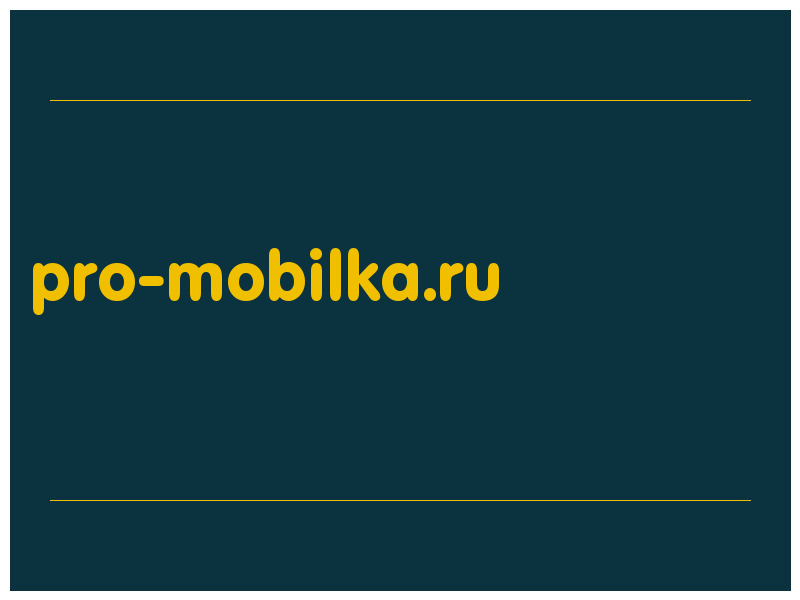 pro-mobilka.ru